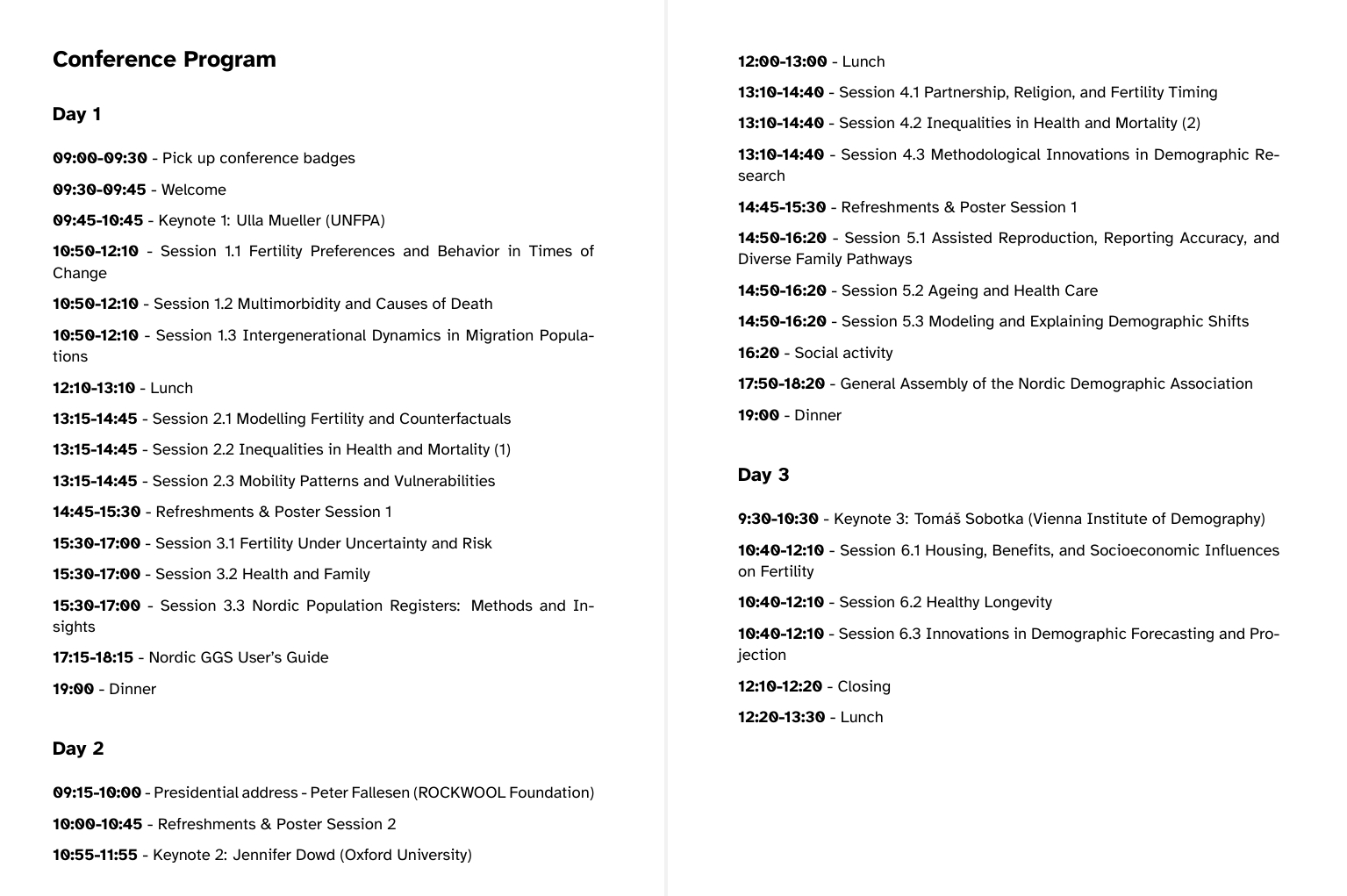 Conference Program

Day 1

09:00-09:30 - Pick up conference badges

09:30-09:45 - Welcome

09:45-10:45 - Keynote 1: Ulla Mueller (UNFPA)

10:50-12:10 - Session 1.1 Fertility Preferences and Behavior in Times of Change

10:50-12:10 - Session 1.2 Multimorbidity and Causes of Death

10:50-12:10 - Session 1.3 Intergenerational Dynamics in Migration Populations

12:10-13:10 - Lunch

13:15-14:45 - Session 2.1 Modelling Fertility and Counterfactuals

13:15-14:45 - Session 2.2 Inequalities in Health and Mortality (1)

13:15-14:45 - Session 2.3 Mobility Patterns and Vulnerabilities

14:45-15:30 - Refreshments & Poster Session 1

15:30-17:00 - Session 3.1 Fertility Under Uncertainty and Risk

15:30-17:00 - Session 3.2 Health and Family

15:30-17:00 - Session 3.3 Nordic Population Registers: Methods and Insights

17:15-18:15 - Nordic GGS User's Guide

19:00 - Dinner

Day 2

09:15-10:00 - Presidential address - Peter Fallesen (ROCKWOOL Foundation)

10:00-10:45 - Refreshments & Poster Session 2

10:55-11:55 - Keynote 2: Jennifer Dowd (Oxford University)

12:00-13:00 - Lunch

13:10-14:40 - Session 4.1 Partnership, Religion, and Fertility Timing

13:10-14:40 - Session 4.2 Inequalities in Health and Mortality (2)

13:10-14:40 - Session 4.3 Methodological Innovations in Demographic Research

14:45-15:30 - Refreshments & Poster Session 1

14:50-16:20 - Session 5.1 Assisted Reproduction, Reporting Accuracy, and Diverse Family Pathways

14:50-16:20 - Session 5.2 Ageing and Health Care

14:50-16:20 - Session 5.3 Modeling and Explaining Demographic Shifts

16:20 - Social activity

17:50-18:20 - General Assembly of the Nordic Demographic Association

19:00 - Dinner

Day 3

9:30-10:30 - Keynote 3: Tomáš Sobotka (Vienna Institute of Demography)

10:40-12:10 - Session 6.1 Housing, Benefits, and Socioeconomic Influences on Fertility

10:40-12:10 - Session 6.2 Healthy Longevity

10:40-12:10 - Session 6.3 Innovations in Demographic Forecasting and Projection

12:10-12:20 - Closing

12:20-13:30 - Lunch